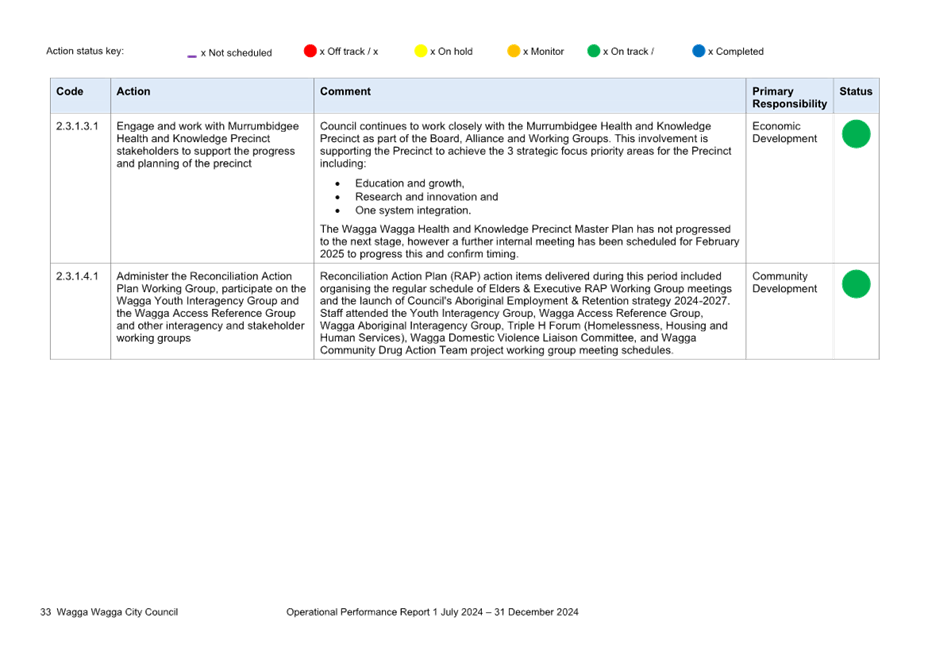 Action status key: x Not scheduled x Off track / x x On hold x Monitor x On track / x Completed

| Code | Action | Comment | Primary Responsibility | Status |
|---|---|---|---|---|
| 2.3.1.3.1 | Engage and work with Murrumbidgee Health and Knowledge Precinct stakeholders to support the progress and planning of the precinct | Council continues to work closely with the Murrumbidgee Health and Knowledge Precinct as part of the Board, Alliance and Working Groups. This involvement is supporting the Precinct to achieve the 3 strategic focus priority areas for the Precinct including: • Education and growth, • Research and innovation and • One system integration. The Wagga Wagga Health and Knowledge Precinct Master Plan has not progressed to the next stage, however a further internal meeting has been scheduled for February 2025 to progress this and confirm timing. | Economic Development | |
| 2.3.1.4.1 | Administer the Reconciliation Action Plan Working Group, participate on the Wagga Youth Interagency Group and the Wagga Access Reference Group and other interagency and stakeholder working groups | Reconciliation Action Plan (RAP) action items delivered during this period included organising the regular schedule of Elders & Executive RAP Working Group meetings and the launch of Council's Aboriginal Employment & Retention strategy 2024-2027. Staff attended the Youth Interagency Group, Wagga Access Reference Group, Wagga Aboriginal Interagency Group, Triple H Forum (Homelessness, Housing and Human Services), Wagga Domestic Violence Liaison Committee, and Wagga Community Drug Action Team project working group meeting schedules. | Community Development | |

33 Wagga Wagga City Council Operational Performance Report 1 July 2024 – 31 December 2024